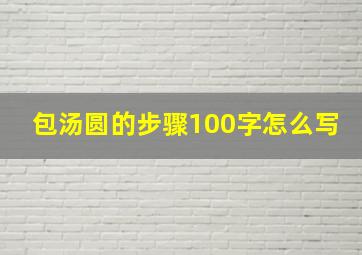 包汤圆的步骤100字怎么写